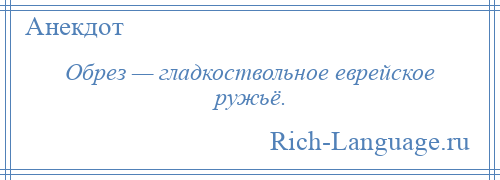 Анекдот

Обрез — гладкоствольное еврейское ружьё.

Rich-Language.ru